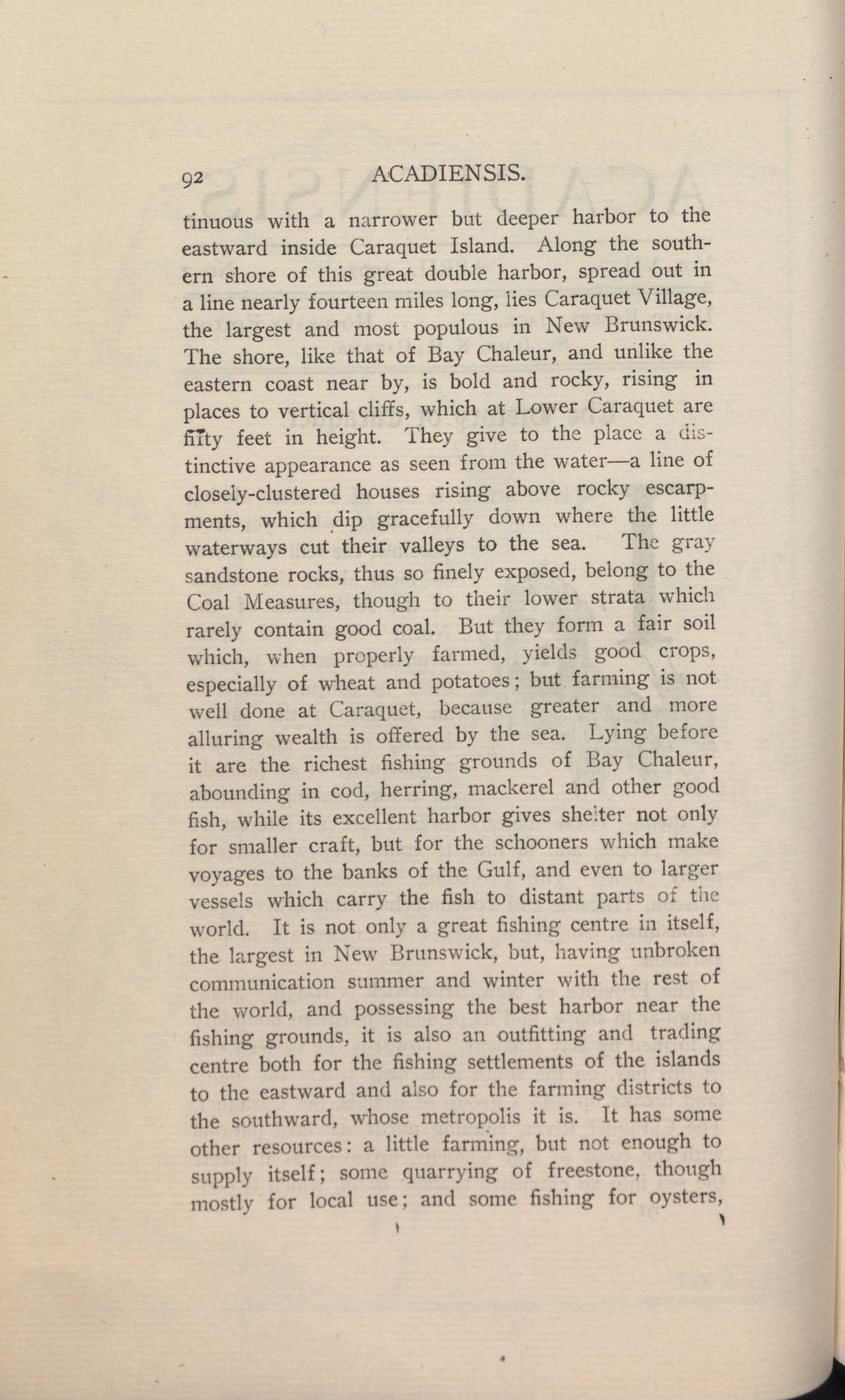 92 ACADIENSIS.

tinuous with a narrower but deeper harbor to the eastward inside Caraquet Island. Along the southern shore of this great double harbor, spread out in a line nearly fourteen miles long, lies Caraquet Village, the largest and most populous in New Brunswick. The shore, like that of Bay Chaleur, and unlike the eastern coast near by, is bold and rocky, rising in places to vertical cliffs, which at Lower Caraquet are fifty feet in height. They give to the place a distinctive appearance as seen from the water—a line of closely-clustered houses rising above rocky escarpments, which dip gracefully down where the little waterways cut their valleys to the sea. The gray sandstone rocks, thus so finely exposed, belong to the Coal Measures, though to their lower strata which rarely contain good coal. But they form a fair soil which, when properly farmed, yields good crops, especially of wheat and potatoes; but farming is not well done at Caraquet, because greater and more alluring wealth is offered by the sea. Lying before it are the richest fishing grounds of Bay Chaleur, abounding in cod, herring, mackerel and other good fish, while its excellent harbor gives shelter not only for smaller craft, but for the schooners which make voyages to the banks of the Gulf, and even to larger vessels which carry the fish to distant parts of the world. It is not only a great fishing centre in itself, the largest in New Brunswick, but, having unbroken communication summer and winter with the rest of the world, and possessing the best harbor near the fishing grounds, it is also an outfitting and trading centre both for the fishing settlements of the islands to the eastward and also for the farming districts to the southward, whose metropolis it is. It has some other resources: a little farming, but not enough to supply itself; some quarrying of freestone, though mostly for local use; and some fishing for oysters,